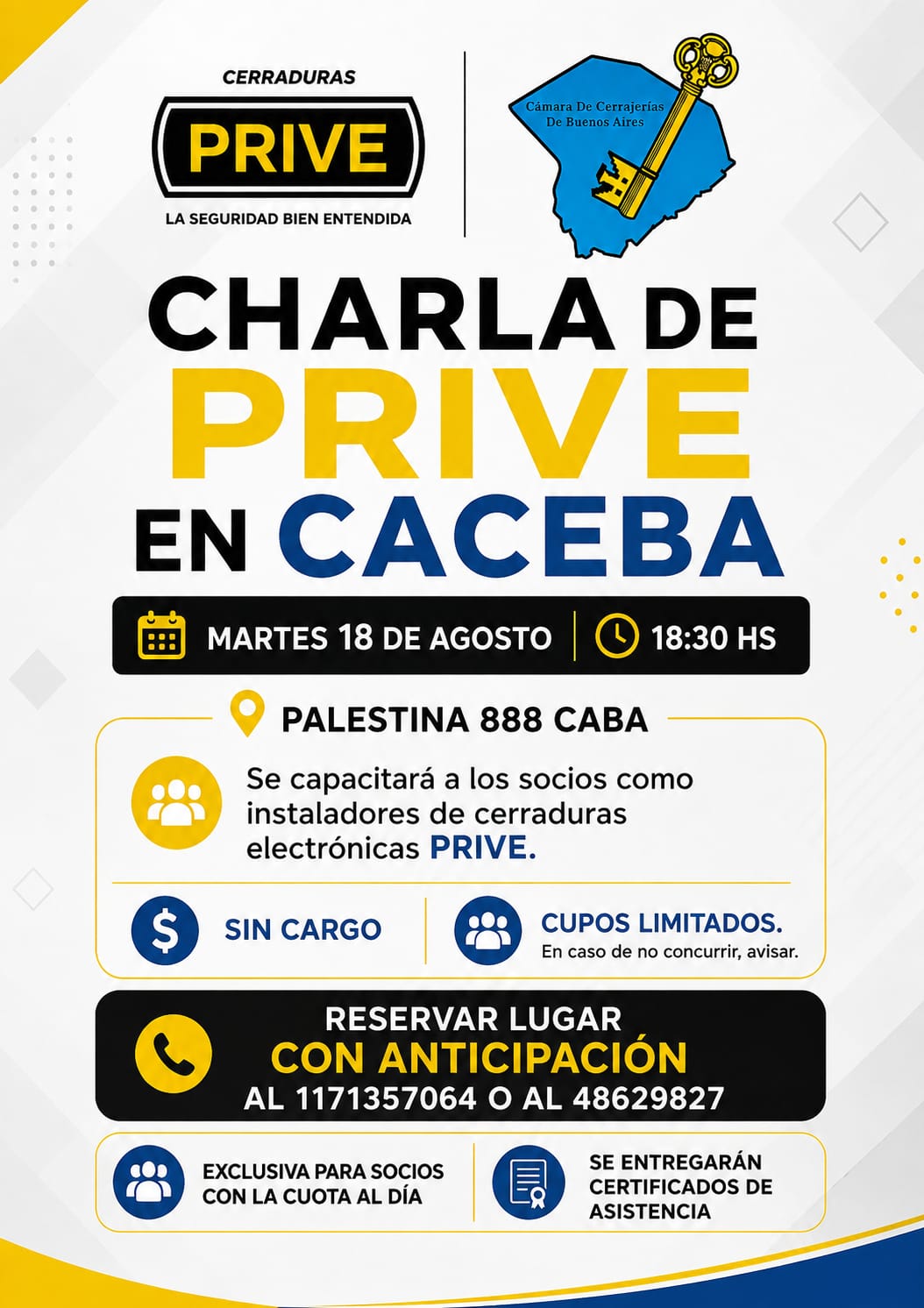 CERRADURAS
PRIVE
LA SEGURIDAD BIEN ENTENDIDA

Cámara De Cerrajerías De Buenos Aires

CHARLA DE
PRIVE
EN CACEBA

MARTES 18 DE AGOSTO | 18:30 HS

PALESTINA 888 CABA

Se capacitará a los socios como instaladores de cerraduras electrónicas PRIVE.

SIN CARGO

CUPOS LIMITADOS.
En caso de no concurrir, avisar.

RESERVAR LUGAR
CON ANTICIPACIÓN
AL 1171357064 O AL 48629827

EXCLUSIVA PARA SOCIOS CON LA CUOTA AL DÍA

SE ENTREGARÁN CERTIFICADOS DE ASISTENCIA